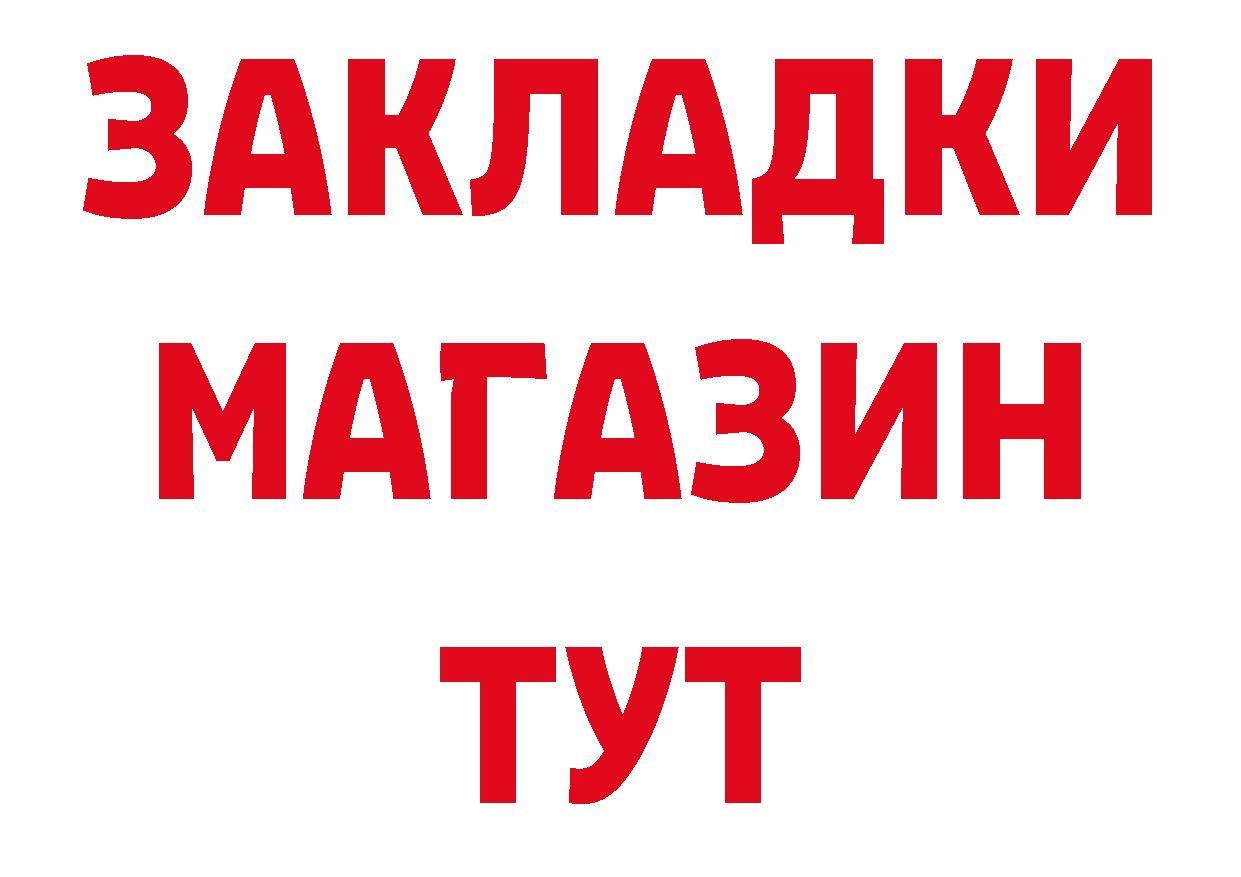 ЗАКЛАДКИ
МАГАЗИН
ТУТ